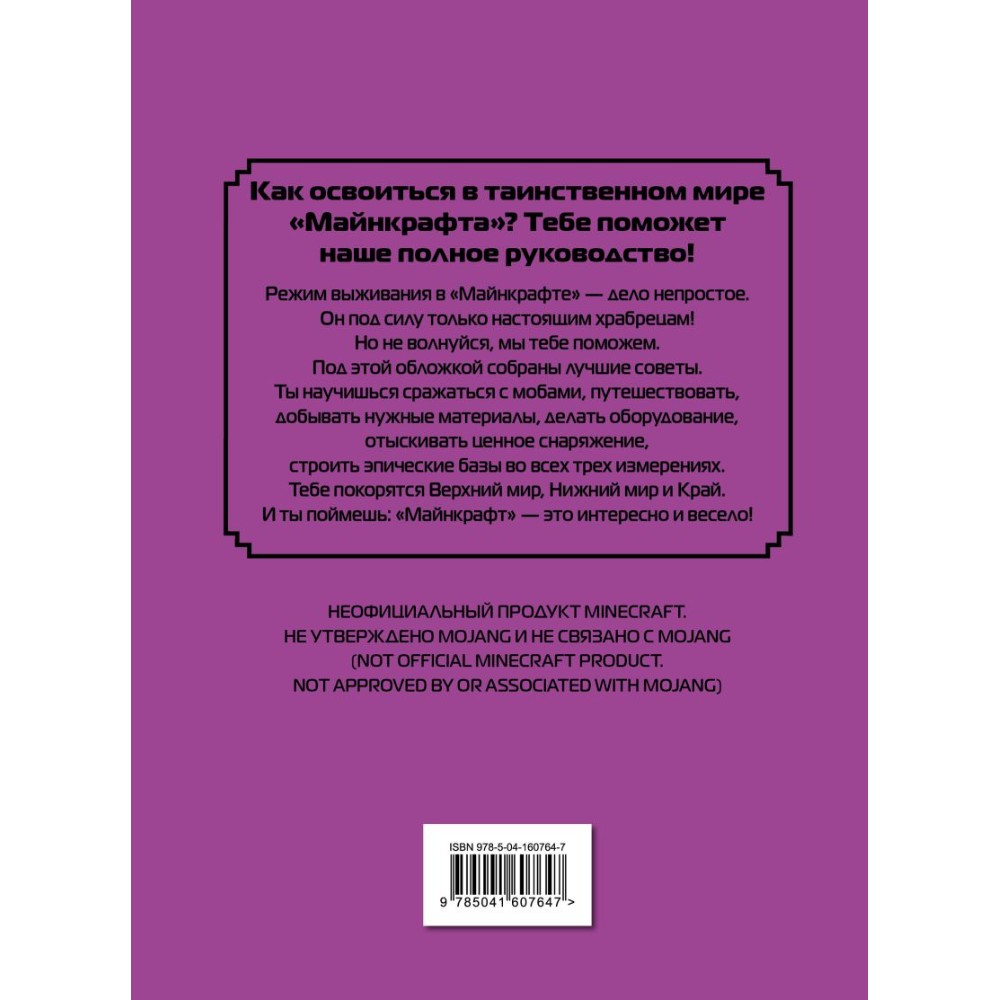 Как освоиться в таинственном мире «Майнкрафта»? Тебе поможет наше полное руководство!

Режим выживания в «Майнкрафте» — дело непростое. Он под силу только настоящим храбрецам! Но не волнуйся, мы тебе поможем. Под этой обложкой собраны лучшие советы. Ты научишься сражаться с мобами, путешествовать, добывать нужные материалы, делать оборудование, отыскивать ценное снаряжение, строить эпические базы во всех трех измерениях. Тебе покорятся Верхний мир, Нижний мир и Край. И ты поймешь: «Майнкрафт» — это интересно и весело!

НЕОФИЦИАЛЬНЫЙ ПРОДУКТ MINECRAFT. НЕ УТВЕРЖДЕНО MOJANG И НЕ СВЯЗАНО С MOJANG (NOT OFFICIAL MINECRAFT PRODUCT. NOT APPROVED BY OR ASSOCIATED WITH MOJANG)

ISBN 978-5-04-160764-7
9 785041 607647 >